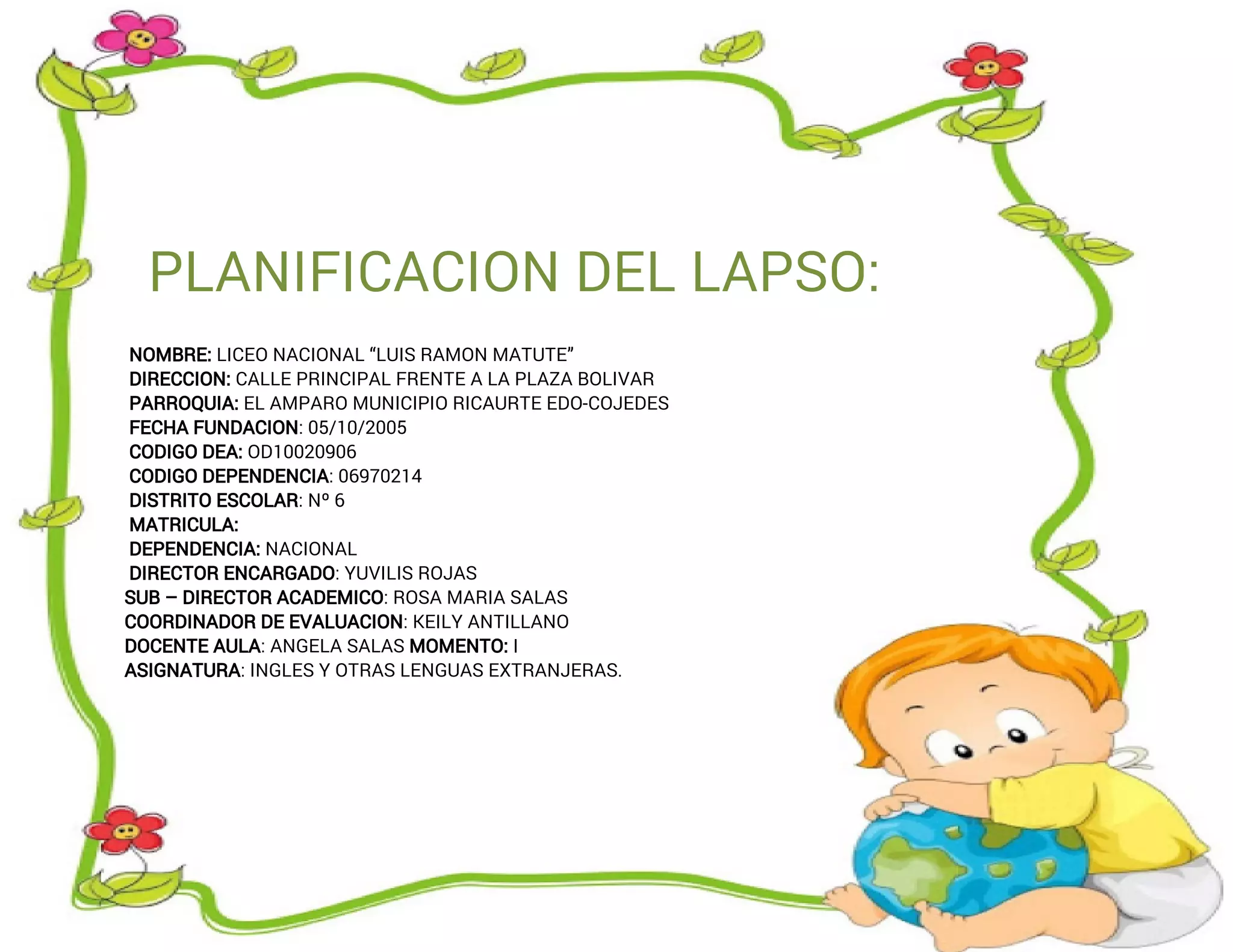 PLANIFICACION DEL LAPSO:

NOMBRE: LICEO NACIONAL “LUIS RAMON MATUTE”
DIRECCION: CALLE PRINCIPAL FRENTE A LA PLAZA BOLIVAR
PARROQUIA: EL AMPARO MUNICIPIO RICAURTE EDO-COJEDES
FECHA FUNDACION: 05/10/2005
CODIGO DEA: OD10020906
CODIGO DEPENDENCIA: 06970214
DISTRITO ESCOLAR: Nº 6
MATRICULA:
DEPENDENCIA: NACIONAL
DIRECTOR ENCARGADO: YUVILIS ROJAS
SUB – DIRECTOR ACADEMICO: ROSA MARIA SALAS
COORDINADOR DE EVALUACION: KEILY ANTILLANO
DOCENTE AULA: ANGELA SALAS MOMENTO: I
ASIGNATURA: INGLES Y OTRAS LENGUAS EXTRANJERAS.